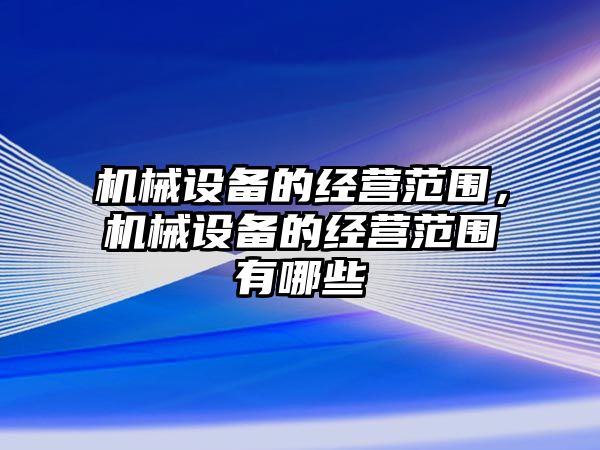 机械设备的经营范围，机械设备的经营范围有哪些